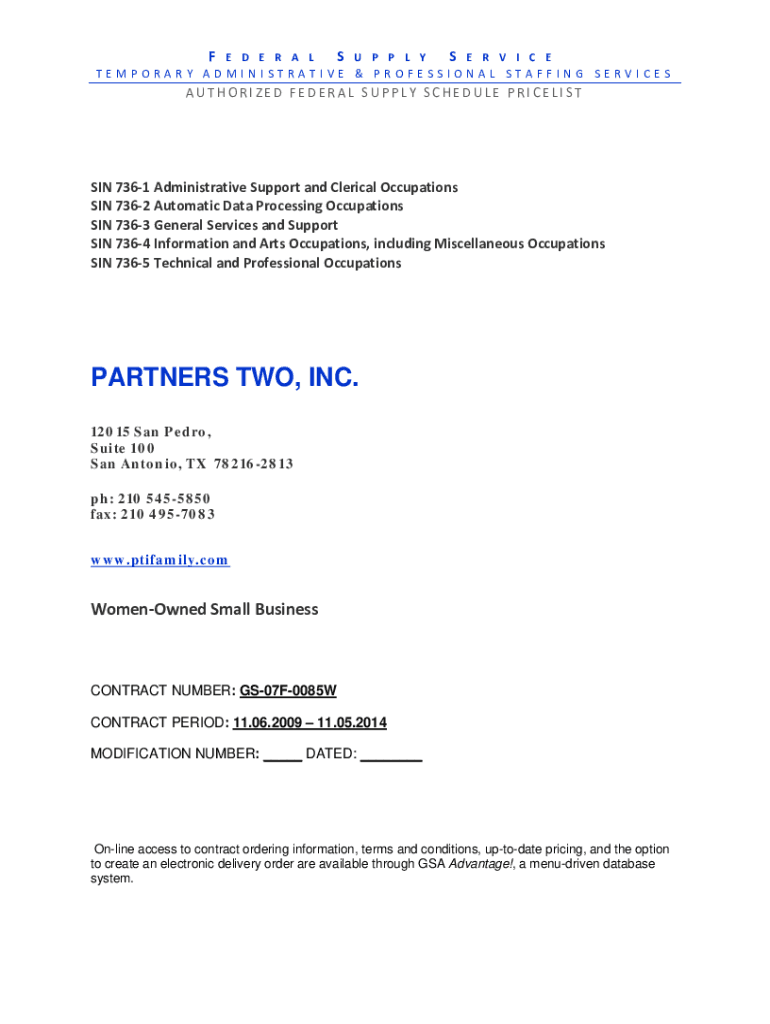 FEDERAL SUPPLY SERVICE
TEMPORARY ADMINISTRATIVE & PROFESSIONAL STAFFING SERVICES
AUTHORIZED FEDERAL SUPPLY SCHEDULE PRICELIST

SIN 736-1 Administrative Support and Clerical Occupations
SIN 736-2 Automatic Data Processing Occupations
SIN 736-3 General Services and Support
SIN 736-4 Information and Arts Occupations, including Miscellaneous Occupations
SIN 736-5 Technical and Professional Occupations

PARTNERS TWO, INC.

12015 San Pedro,
Suite 100
San Antonio, TX 78216-2813

ph: 210 545-5850
fax: 210 495-7083

www.ptifamily.com

Women-Owned Small Business

CONTRACT NUMBER: GS-07F-0085W

CONTRACT PERIOD: 11.06.2009 – 11.05.2014

MODIFICATION NUMBER: _____ DATED: ________

On-line access to contract ordering information, terms and conditions, up-to-date pricing, and the option to create an electronic delivery order are available through GSA Advantage!, a menu-driven database system.